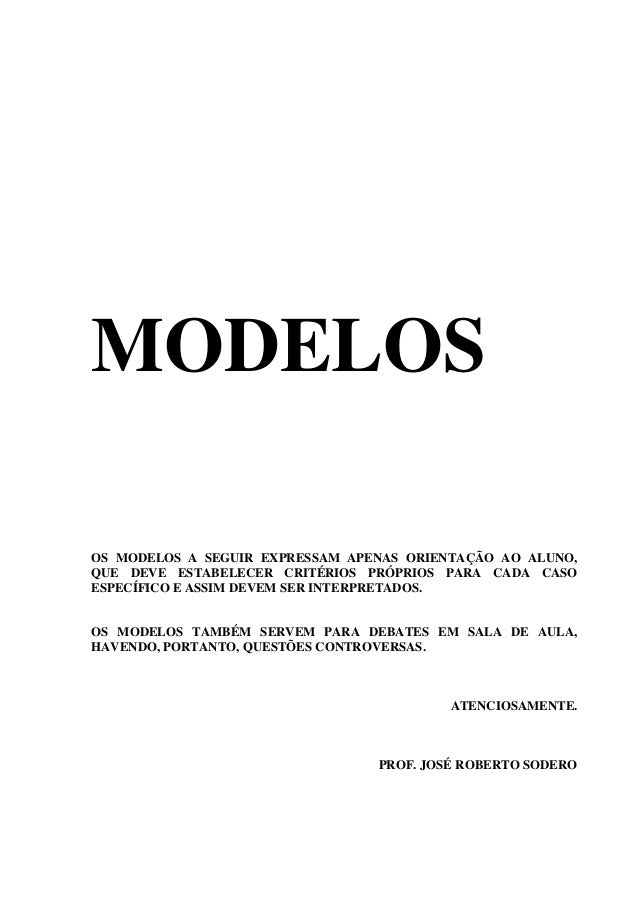 MODELOS

OS MODELOS A SEGUIR EXPRESSAM APENAS ORIENTAÇÃO AO ALUNO, QUE DEVE ESTABELECER CRITÉRIOS PRÓPRIOS PARA CADA CASO ESPECÍFICO E ASSIM DEVEM SER INTERPRETADOS.

OS MODELOS TAMBÉM SERVEM PARA DEBATES EM SALA DE AULA, HAVENDO, PORTANTO, QUESTÕES CONTROVERSAS.

ATENCIOSAMENTE.

PROF. JOSÉ ROBERTO SODERO